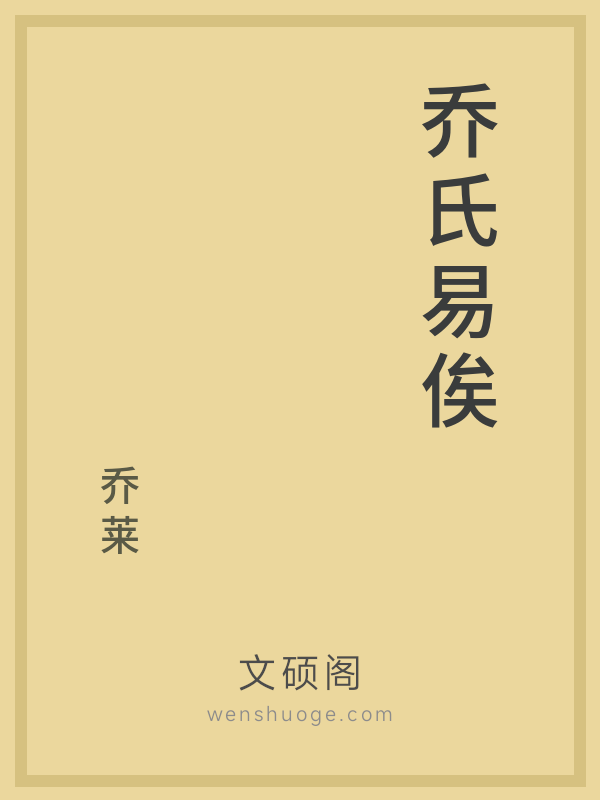 乔氏易俟

乔莱

文硕阁
wenshuoge.com